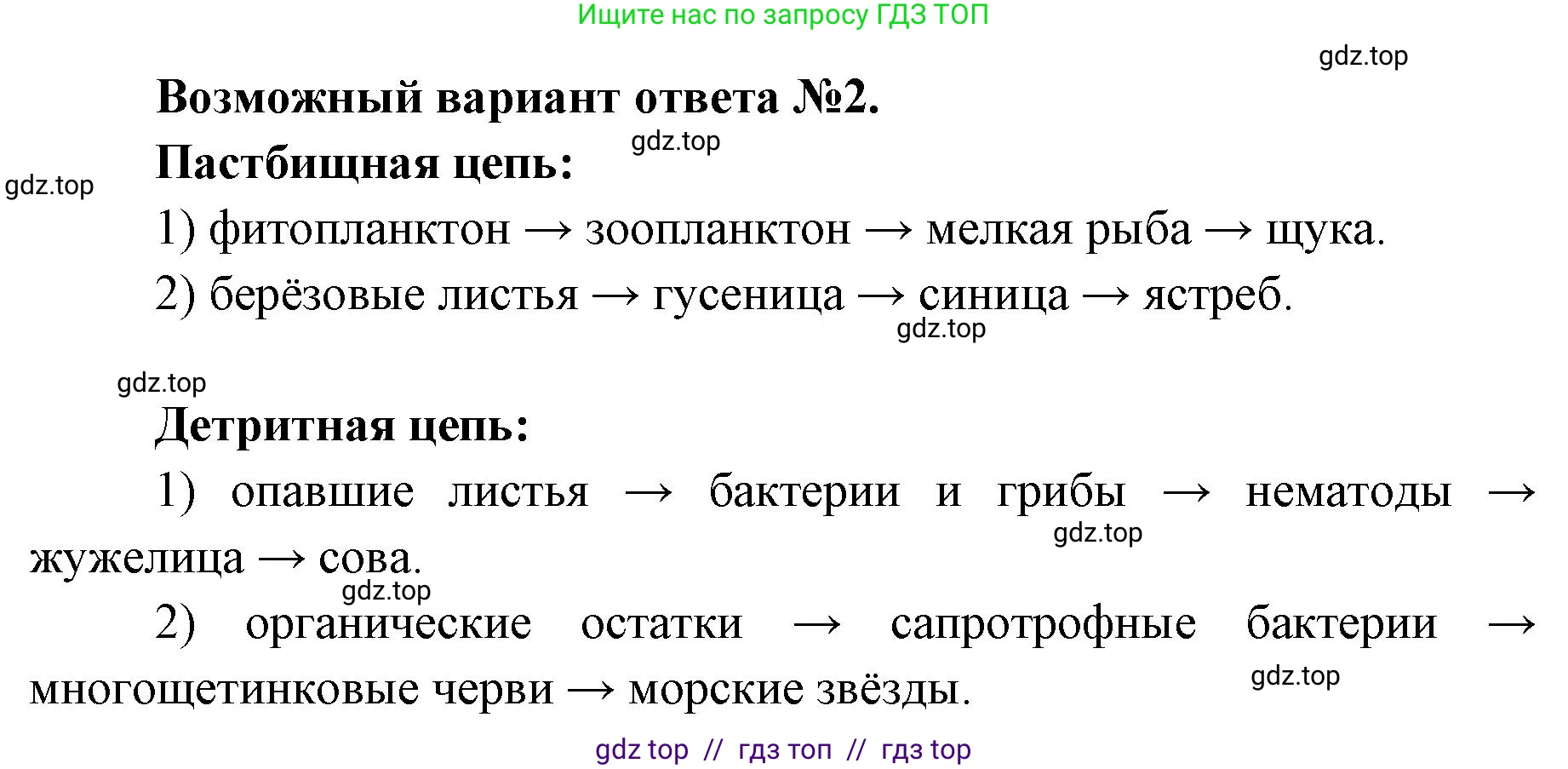 Ищите нас по запросу ГДЗ ТОП

gdz.top

Возможный вариант ответа №2.

gdz.top

Пастбищная цепь:

gdz.top

1) фитопланктон → зоопланктон → мелкая рыба → щука.

2) берёзовые листья → гусеница → синица → ястреб.

gdz.top

gdz.top

Детритная цепь:

1) опавшие листья → бактерии и грибы → нематоды → жужелица → сова.

gdz.top

gdz.top

2) органические остатки → сапротрофные бактерии → многощетинковые черви → морские звёзды.

gdz.top

gdz top // гдз топ // гдз top